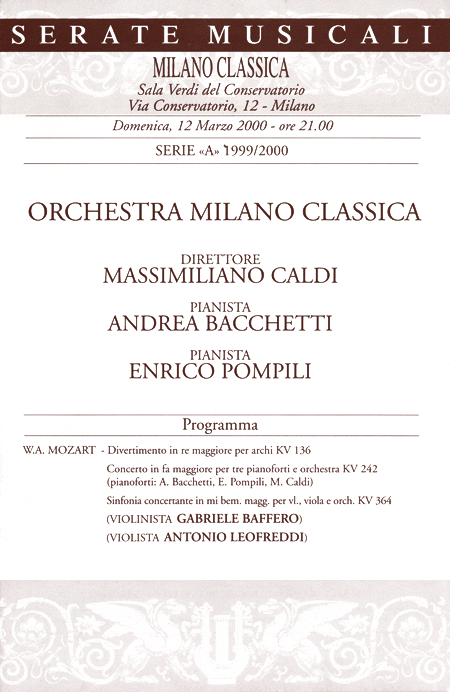 SERATE MUSICALI

MILANO CLASSICA
Sala Verdi del Conservatorio
Via Conservatorio, 12 - Milano

Domenica, 12 Marzo 2000 - ore 21.00

SERIE «A» 1999/2000

ORCHESTRA MILANO CLASSICA

DIRETTORE
MASSIMILIANO CALDI

PIANISTA
ANDREA BACCHETTI

PIANISTA
ENRICO POMPILI

Programma

W.A. MOZART - Divertimento in re maggiore per archi KV 136

Concerto in fa maggiore per tre pianoforti e orchestra KV 242 (pianoforti: A. Bacchetti, E. Pompili, M. Caldi)

Sinfonia concertante in mi bem. magg. per vl., viola e orch. KV 364

(VIOLINISTA GABRIELE BAFFERO)

(VIOLISTA ANTONIO LEOFREDDI)